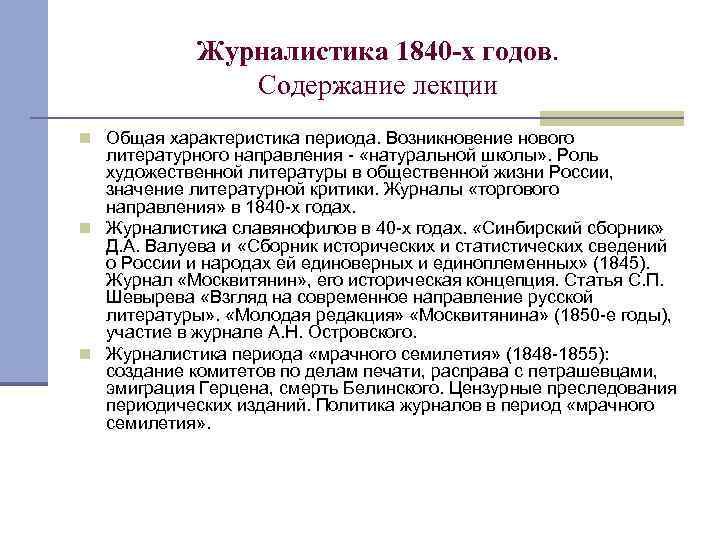 Журналистика 1840-х годов.
Содержание лекции

Общая характеристика периода. Возникновение нового литературного направления - «натуральной школы». Роль художественной литературы в общественной жизни России, значение литературной критики. Журналы «торгового направления» в 1840-х годах.

Журналистика славянофилов в 40-х годах. «Синбирский сборник» Д.А. Валуева и «Сборник исторических и статистических сведений о России и народах ей единоверных и единоплеменных» (1845). Журнал «Москвитянин», его историческая концепция. Статья С.П. Шевырева «Взгляд на современное направление русской литературы». «Молодая редакция» «Москвитянина» (1850-е годы), участие в журнале А.Н. Островского.

Журналистика периода «мрачного семилетия» (1848-1855): создание комитетов по делам печати, расправа с петрашевцами, эмиграция Герцена, смерть Белинского. Цензурные преследования периодических изданий. Политика журналов в период «мрачного семилетия».